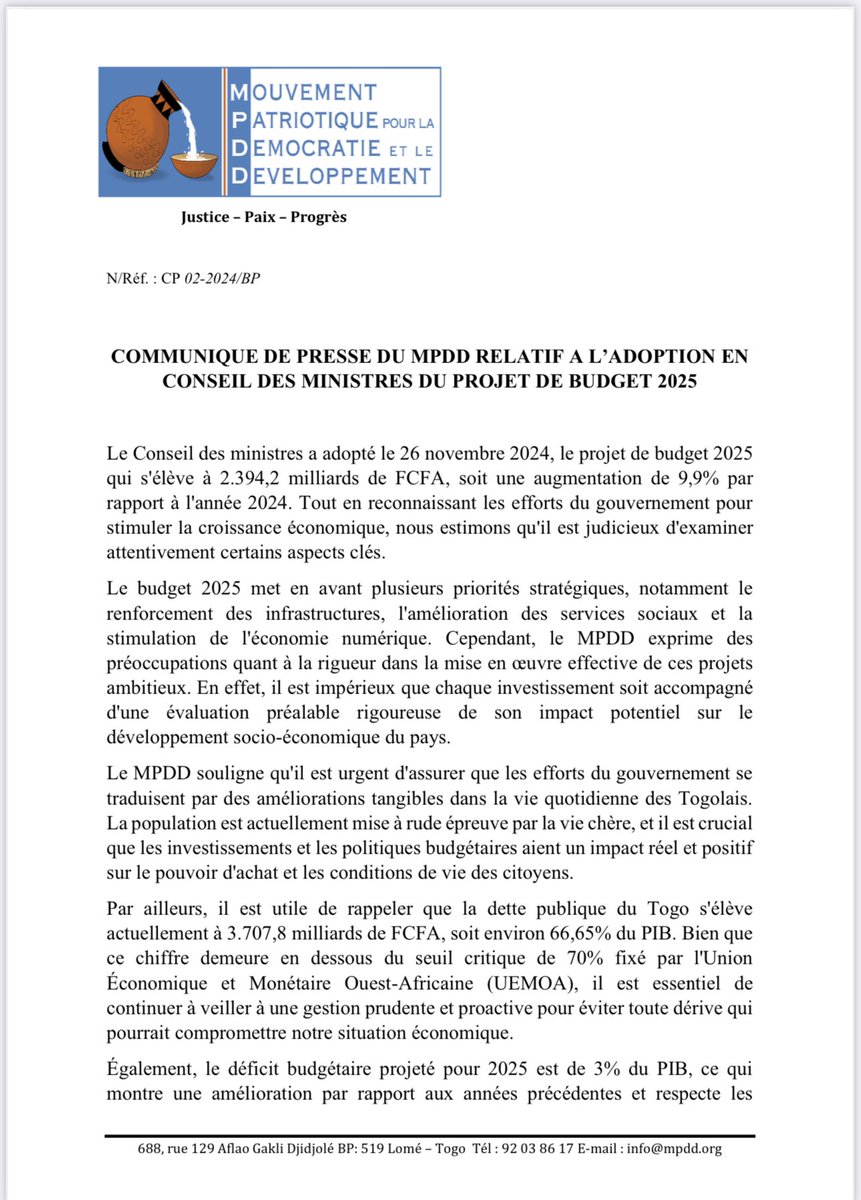 MOUVEMENT PATRIOTIQUE POUR LA DEMOCRATIE ET LE DEVELOPPEMENT

Justice – Paix – Progrès

N/Réf. : CP 02-2024/BP

COMMUNIQUE DE PRESSE DU MPDD RELATIF A L'ADOPTION EN CONSEIL DES MINISTRES DU PROJET DE BUDGET 2025

Le Conseil des ministres a adopté le 26 novembre 2024, le projet de budget 2025 qui s'élève à 2.394,2 milliards de FCFA, soit une augmentation de 9,9% par rapport à l'année 2024. Tout en reconnaissant les efforts du gouvernement pour stimuler la croissance économique, nous estimons qu'il est judicieux d'examiner attentivement certains aspects clés.

Le budget 2025 met en avant plusieurs priorités stratégiques, notamment le renforcement des infrastructures, l'amélioration des services sociaux et la stimulation de l'économie numérique. Cependant, le MPDD exprime des préoccupations quant à la rigueur dans la mise en œuvre effective de ces projets ambitieux. En effet, il est impérieux que chaque investissement soit accompagné d'une évaluation préalable rigoureuse de son impact potentiel sur le développement socio-économique du pays.

Le MPDD souligne qu'il est urgent d'assurer que les efforts du gouvernement se traduisent par des améliorations tangibles dans la vie quotidienne des Togolais. La population est actuellement mise à rude épreuve par la vie chère, et il est crucial que les investissements et les politiques budgétaires aient un impact réel et positif sur le pouvoir d'achat et les conditions de vie des citoyens.

Par ailleurs, il est utile de rappeler que la dette publique du Togo s'élève actuellement à 3.707,8 milliards de FCFA, soit environ 66,65% du PIB. Bien que ce chiffre demeure en dessous du seuil critique de 70% fixé par l'Union Économique et Monétaire Ouest-Africaine (UEMOA), il est essentiel de continuer à veiller à une gestion prudente et proactive pour éviter toute dérive qui pourrait compromettre notre situation économique.

Également, le déficit budgétaire projeté pour 2025 est de 3% du PIB, ce qui montre une amélioration par rapport aux années précédentes et respecte les

688, rue 129 Aflao Gakli Djidjolé BP: 519 Lomé – Togo Tél : 92 03 86 17 E-mail : info@mpdd.org